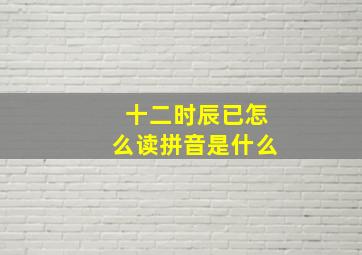 十二时辰已怎么读拼音是什么